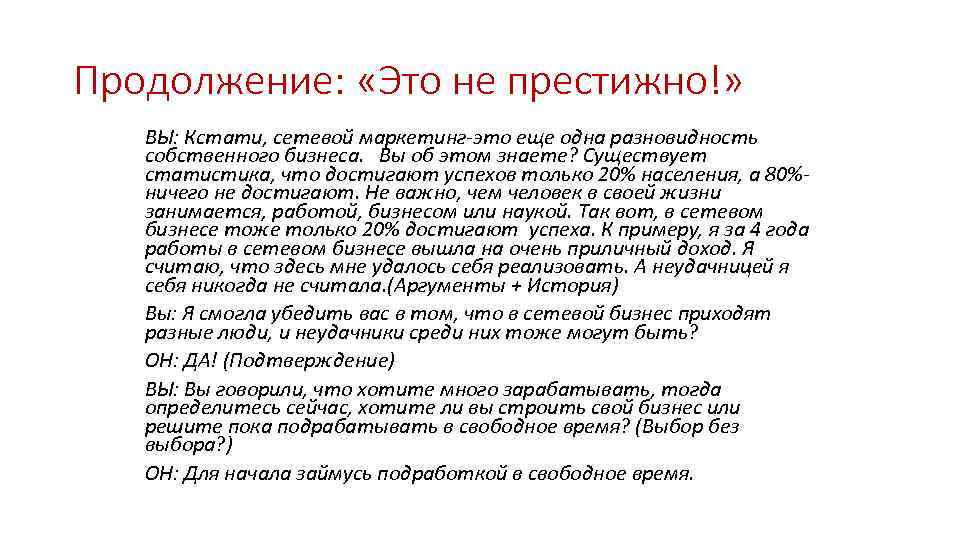 Продолжение: «Это не престижно!»

ВЫ: Кстати, сетевой маркетинг-это еще одна разновидность собственного бизнеса. Вы об этом знаете? Существует статистика, что достигают успехов только 20% населения, а 80%- ничего не достигают. Не важно, чем человек в своей жизни занимается, работой, бизнесом или наукой. Так вот, в сетевом бизнесе тоже только 20% достигают успеха. К примеру, я за 4 года работы в сетевом бизнесе вышла на очень приличный доход. Я считаю, что здесь мне удалось себя реализовать. А неудачницей я себя никогда не считала.(Аргументы + История)

Вы: Я смогла убедить вас в том, что в сетевой бизнес приходят разные люди, и неудачники среди них тоже могут быть?

ОН: ДА! (Подтверждение)

ВЫ: Вы говорили, что хотите много зарабатывать, тогда определитесь сейчас, хотите ли вы строить свой бизнес или решите пока подрабатывать в свободное время? (Выбор без выбора?)

ОН: Для начала займусь подработкой в свободное время.